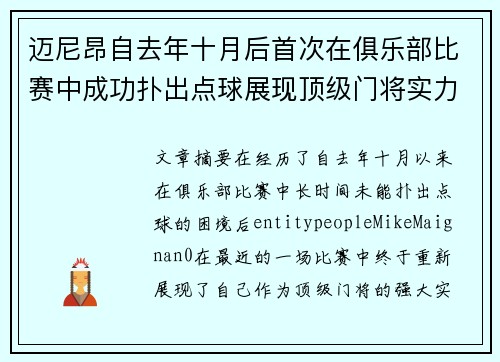 迈尼昂自去年十月后首次在俱乐部比赛中成功扑出点球展现顶级门将实力

文章摘要在经历了自去年十月以来在俱乐部比赛中长时间未能扑出点球的困境后entitypeopleMikeMaignan0在最近的一场比赛中终于重新展现了自己作为顶级门将的强大实